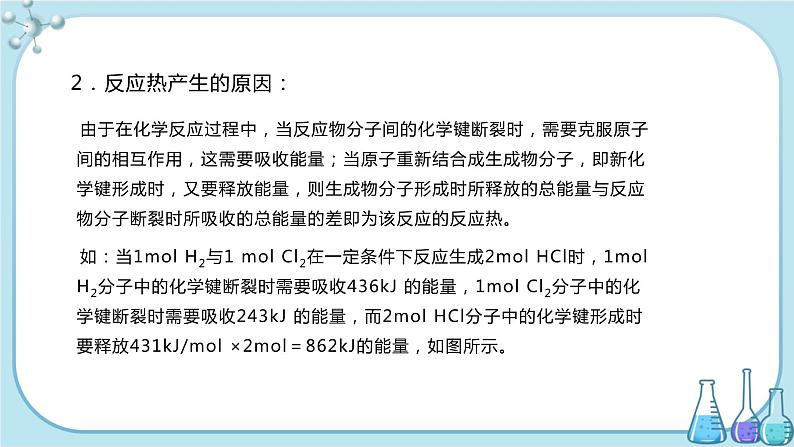 2．反应热产生的原因：

由于在化学反应过程中，当反应物分子间的化学键断裂时，需要克服原子间的相互作用，这需要吸收能量；当原子重新结合成生成物分子，即新化学键形成时，又要释放能量，则生成物分子形成时所释放的总能量与反应物分子断裂时所吸收的总能量的差即为该反应的反应热。

如：当1mol $H_2$与1 mol $Cl_2$在一定条件下反应生成2mol HCl时，1mol $H_2$分子中的化学键断裂时需要吸收436kJ 的能量，1mol $Cl_2$分子中的化学键断裂时需要吸收243kJ 的能量，而2mol HCl分子中的化学键形成时要释放431kJ/mol ×2mol＝862kJ的能量，如图所示。